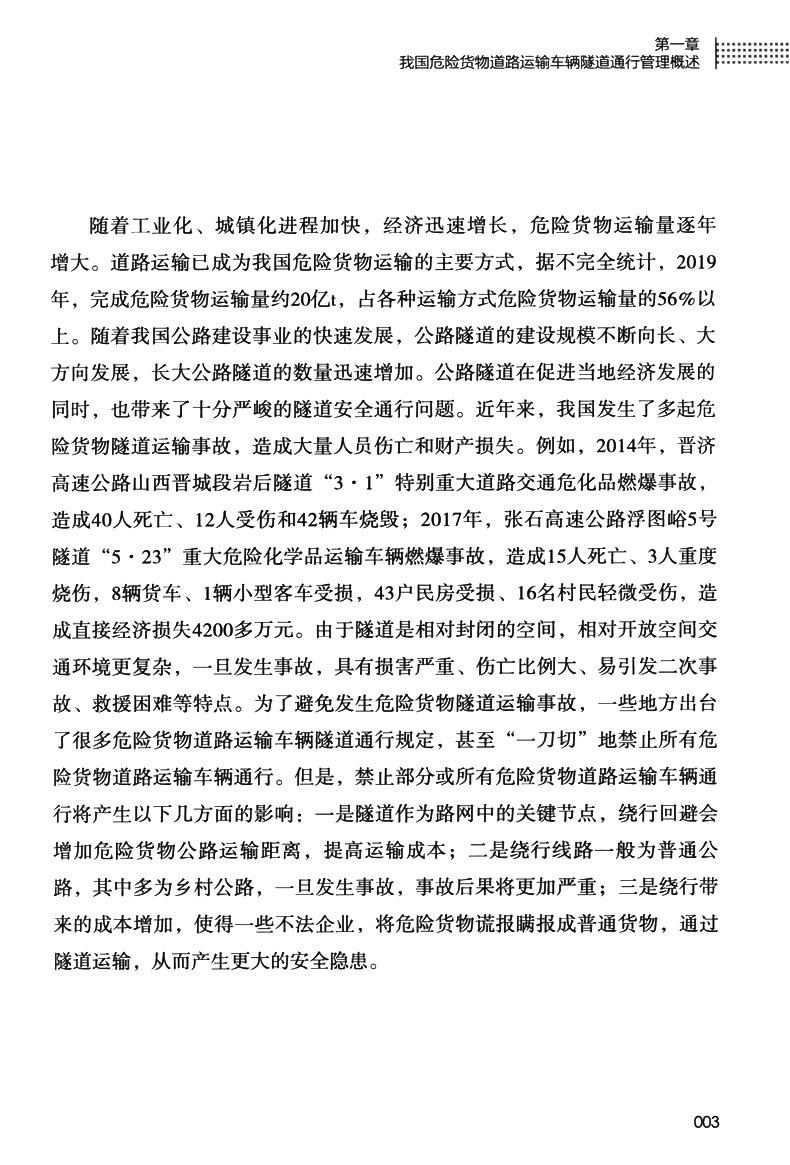 第一章
我国危险货物道路运输车辆隧道通行管理概述

随着工业化、城镇化进程加快，经济迅速增长，危险货物运输量逐年增大。道路运输已成为我国危险货物运输的主要方式，据不完全统计，2019年，完成危险货物运输量约20亿t，占各种运输方式危险货物运输量的56%以上。随着我国公路建设事业的快速发展，公路隧道的建设规模不断向长、大方向发展，长大公路隧道的数量迅速增加。公路隧道在促进当地经济发展的同时，也带来了十分严峻的隧道安全通行问题。近年来，我国发生了多起危险货物隧道运输事故，造成大量人员伤亡和财产损失。例如，2014年，晋济高速公路山西晋城段岩后隧道“3·1”特别重大道路交通危化品燃爆事故，造成40人死亡、12人受伤和42辆车烧毁；2017年，张石高速公路浮图峪5号隧道“5·23”重大危险化学品运输车辆燃爆事故，造成15人死亡、3人重度烧伤，8辆货车、1辆小型客车受损，43户民房受损、16名村民轻微受伤，造成直接经济损失4200多万元。由于隧道是相对封闭的空间，相对开放空间交通环境更复杂，一旦发生事故，具有损害严重、伤亡比例大、易引发二次事故、救援困难等特点。为了避免发生危险货物隧道运输事故，一些地方出台了很多危险货物道路运输车辆隧道通行规定，甚至“一刀切”地禁止所有危险货物道路运输车辆通行。但是，禁止部分或所有危险货物道路运输车辆通行将产生以下几方面的影响：一是隧道作为路网中的关键节点，绕行回避会增加危险货物公路运输距离，提高运输成本；二是绕行线路一般为普通公路，其中多为乡村公路，一旦发生事故，事故后果将更加严重；三是绕行带来的成本增加，使得一些不法企业，将危险货物谎报瞒报成普通货物，通过隧道运输，从而产生更大的安全隐患。

003